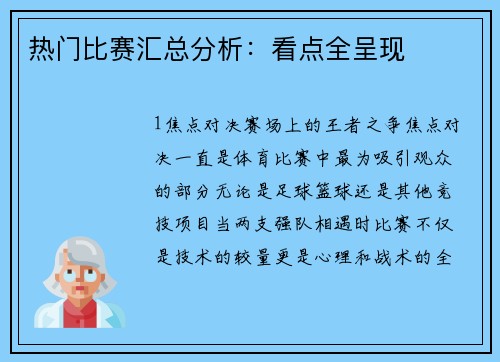 热门比赛汇总分析：看点全呈现

1焦点对决赛场上的王者之争焦点对决一直是体育比赛中最为吸引观众的部分无论是足球篮球还是其他竞技项目当两支强队相遇时比赛不仅是技术的较量更是心理和战术的全